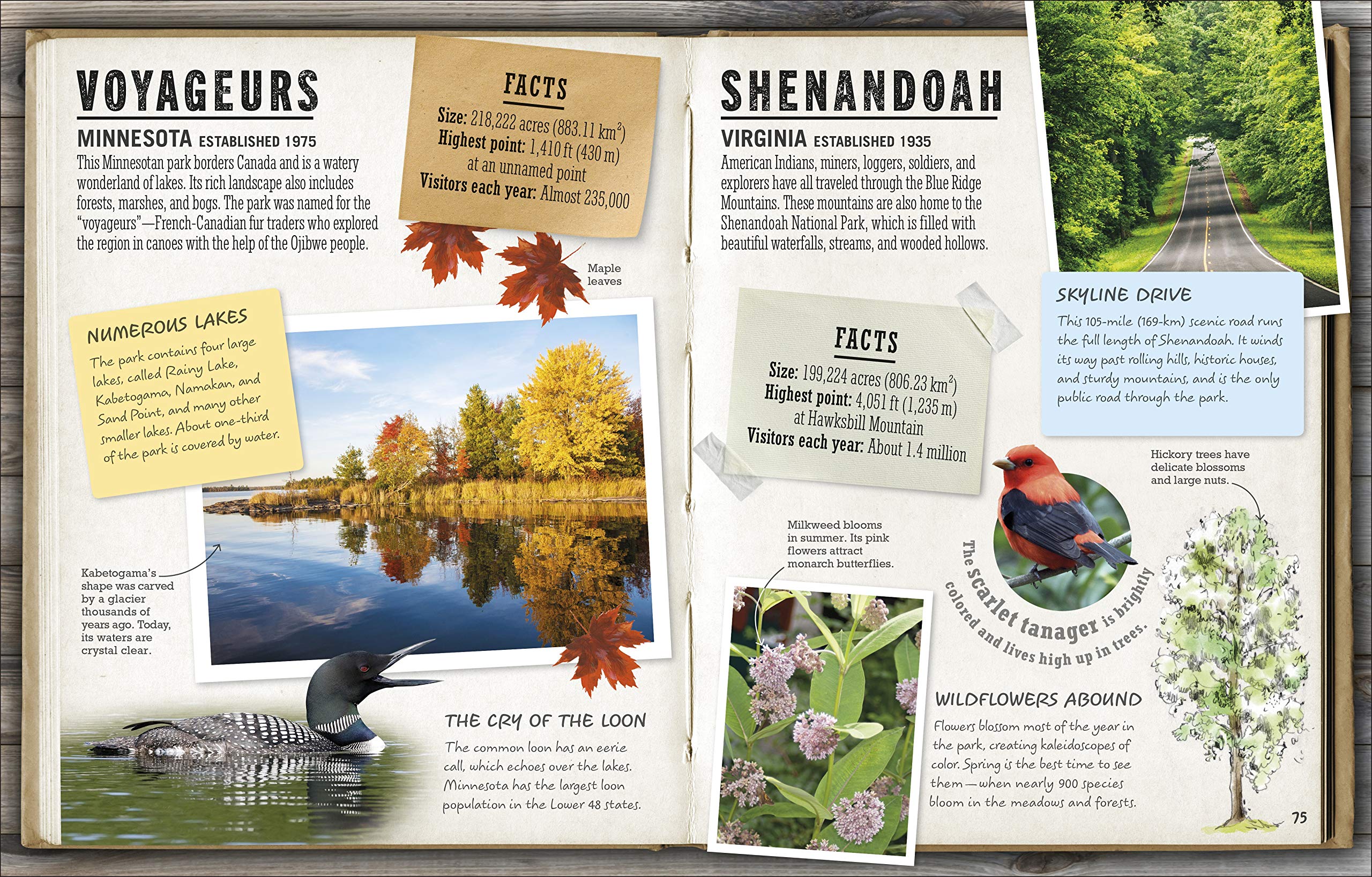 VOYAGEURS

MINNESOTA ESTABLISHED 1975

This Minnesotan park borders Canada and is a watery wonderland of lakes. Its rich landscape also includes forests, marshes, and bogs. The park was named for the "voyageurs"—French-Canadian fur traders who explored the region in canoes with the help of the Ojibwe people.

FACTS

Size: 218,222 acres (883.11 km$^2$)
Highest point: 1,410 ft (430 m) at an unnamed point
Visitors each year: Almost 235,000

Maple leaves

NUMEROUS LAKES

The park contains four large lakes, called Rainy Lake, Kabetogama, Namakan, and Sand Point, and many other smaller lakes. About one-third of the park is covered by water.

Kabetogama's shape was carved by a glacier thousands of years ago. Today, its waters are crystal clear.

THE CRY OF THE LOON

The common loon has an eerie call, which echoes over the lakes. Minnesota has the largest loon population in the Lower 48 states.

SHENANDOAH

VIRGINIA ESTABLISHED 1935

American Indians, miners, loggers, soldiers, and explorers have all traveled through the Blue Ridge Mountains. These mountains are also home to the Shenandoah National Park, which is filled with beautiful waterfalls, streams, and wooded hollows.

SKYLINE DRIVE

This 105-mile (169-km) scenic road runs the full length of Shenandoah. It winds its way past rolling hills, historic houses, and sturdy mountains, and is the only public road through the park.

FACTS

Size: 199,224 acres (806.23 km$^2$)
Highest point: 4,051 ft (1,235 m) at Hawksbill Mountain
Visitors each year: About 1.4 million

Hickory trees have delicate blossoms and large nuts.

Milkweed blooms in summer. Its pink flowers attract monarch butterflies.

The scarlet tanager is brightly colored and lives high up in trees.

WILDFLOWERS ABOUND

Flowers blossom most of the year in the park, creating kaleidoscopes of color. Spring is the best time to see them—when nearly 900 species bloom in the meadows and forests.

75